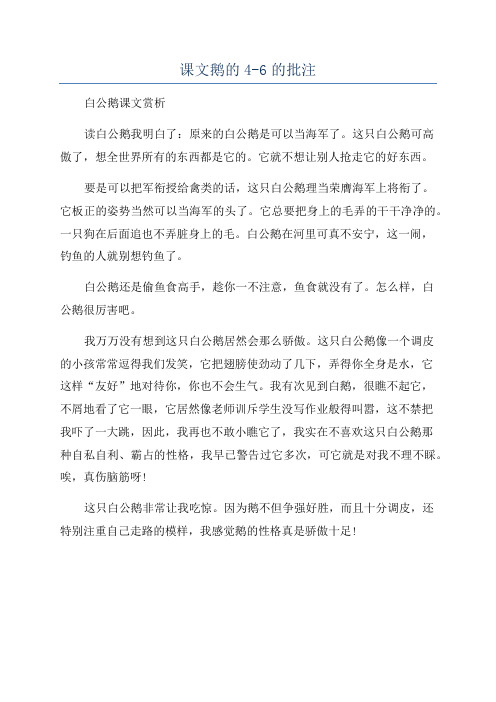 课文鹅的 4-6 的批注

白公鹅课文赏析

读白公鹅我明白了：原来的白公鹅是可以当海军了。这只白公鹅可高傲了，想全世界所有的东西都是它的。它就不想让别人抢走它的好东西。

要是可以把军衔授给禽类的话，这只白公鹅理当荣膺海军上将衔了。它板正的姿势当然可以当海军的头了。它总要把身上的毛弄的干干净净的。一只狗在后面追也不弄脏身上的毛。白公鹅在河里可真不安宁，这一闹，钓鱼的人就别想钓鱼了。

白公鹅还是偷鱼食高手，趁你一不注意，鱼食就没有了。怎么样，白公鹅很厉害吧。

我万万没有想到这只白公鹅居然会那么骄傲。这只白公鹅像一个调皮的小孩常常逗得我们发笑，它把翅膀使劲动了几下，弄得你全身是水，它这样“友好”地对待你，你也不会生气。我有次见到白鹅，很瞧不起它，不屑地看了它一眼，它居然像老师训斥学生没写作业般得叫嚣，这不禁把我吓了一大跳，因此，我再也不敢小瞧它了，我实在不喜欢这只白公鹅那种自私自利、霸占的性格，我早已警告过它多次，可它就是对我不理不睬。唉，真伤脑筋呀！

这只白公鹅非常让我吃惊。因为鹅不但争强好胜，而且十分调皮，还特别注重自己走路的模样，我感觉鹅的性格真是骄傲十足！